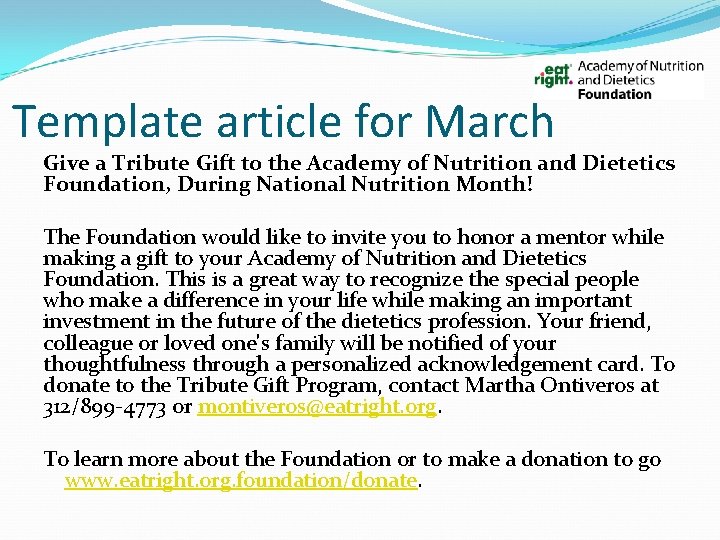 eat right. Academy of Nutrition and Dietetics Foundation

Template article for March

Give a Tribute Gift to the Academy of Nutrition and Dietetics Foundation, During National Nutrition Month!

The Foundation would like to invite you to honor a mentor while making a gift to your Academy of Nutrition and Dietetics Foundation. This is a great way to recognize the special people who make a difference in your life while making an important investment in the future of the dietetics profession. Your friend, colleague or loved one's family will be notified of your thoughtfulness through a personalized acknowledgement card. To donate to the Tribute Gift Program, contact Martha Ontiveros at 312/899-4773 or montiveros@eatright.org.

To learn more about the Foundation or to make a donation to go www.eatright.org.foundation/donate.